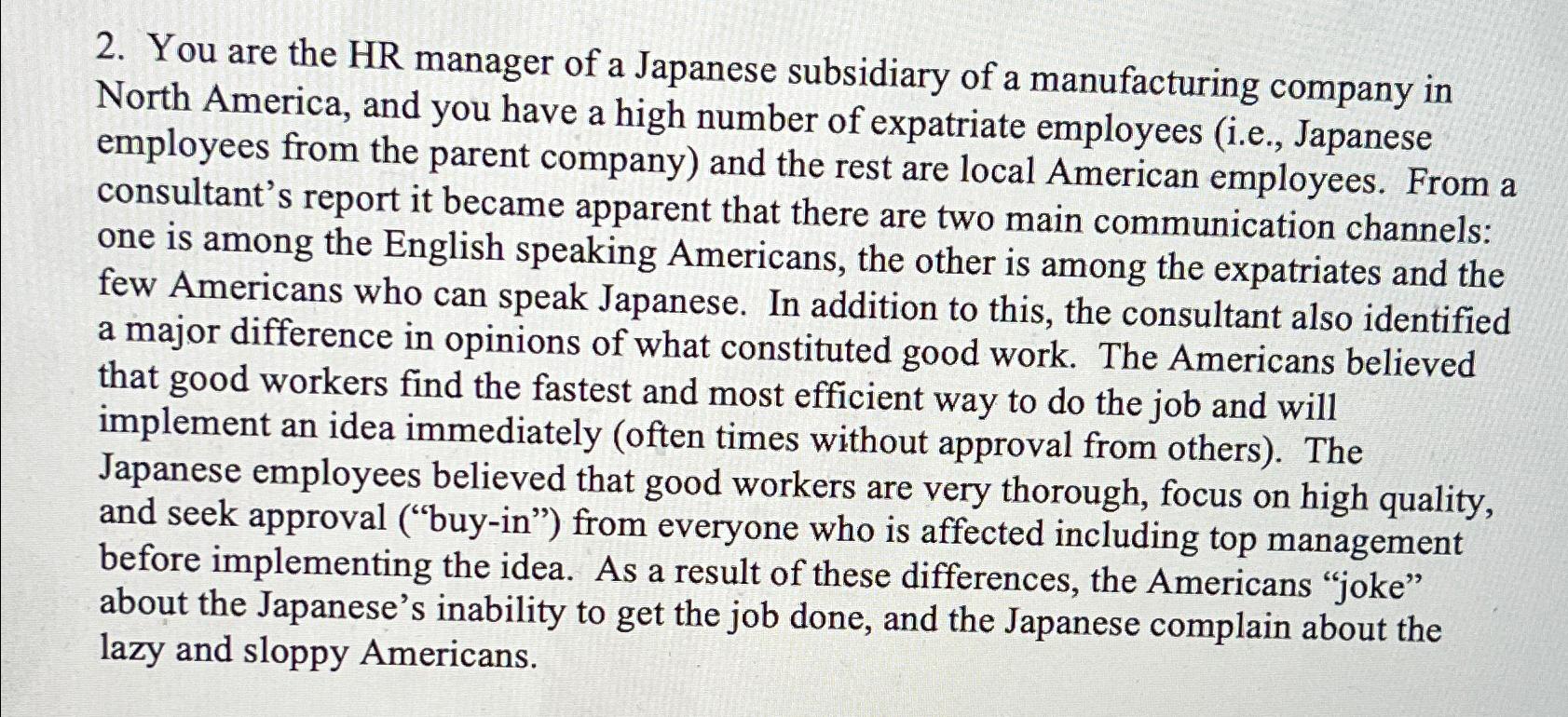 2. You are the HR manager of a Japanese subsidiary of a manufacturing company in North America, and you have a high number of expatriate employees (i.e., Japanese employees from the parent company) and the rest are local American employees. From a consultant's report it became apparent that there are two main communication channels: one is among the English speaking Americans, the other is among the expatriates and the few Americans who can speak Japanese. In addition to this, the consultant also identified a major difference in opinions of what constituted good work. The Americans believed that good workers find the fastest and most efficient way to do the job and will implement an idea immediately (often times without approval from others). The Japanese employees believed that good workers are very thorough, focus on high quality, and seek approval ("buy-in") from everyone who is affected including top management before implementing the idea. As a result of these differences, the Americans "joke" about the Japanese's inability to get the job done, and the Japanese complain about the lazy and sloppy Americans.